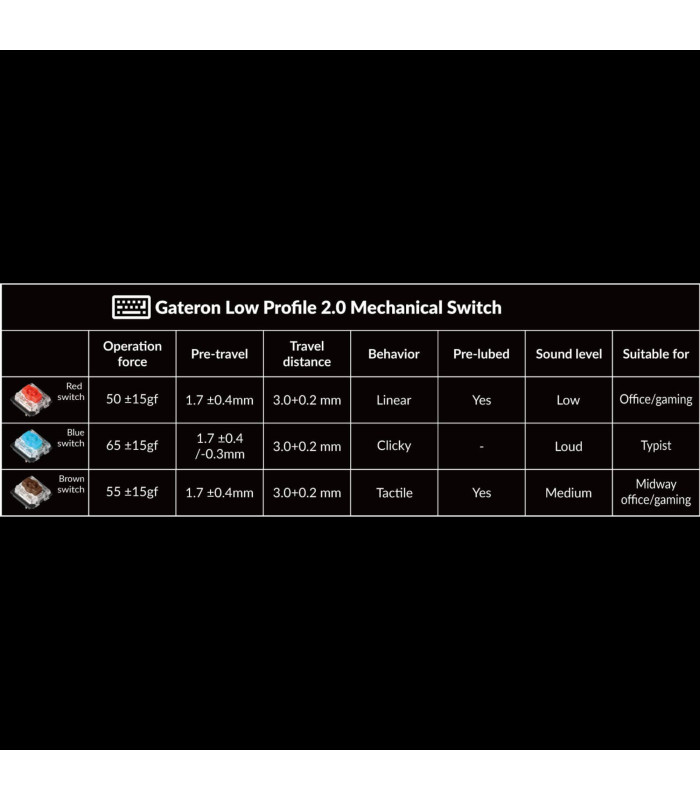 Gateron Low Profile 2.0 Mechanical Switch

| | Operation force | Pre-travel | Travel distance | Behavior | Pre-lubed | Sound level | Suitable for |
|---|---|---|---|---|---|---|---|
| Red switch | 50 ±15gf | 1.7 ±0.4mm | 3.0+0.2 mm | Linear | Yes | Low | Office/gaming |
| Blue switch | 65 ±15gf | 1.7 ±0.4 /-0.3mm | 3.0+0.2 mm | Clicky | - | Loud | Typist |
| Brown switch | 55 ±15gf | 1.7 ±0.4mm | 3.0+0.2 mm | Tactile | Yes | Medium | Midway office/gaming |